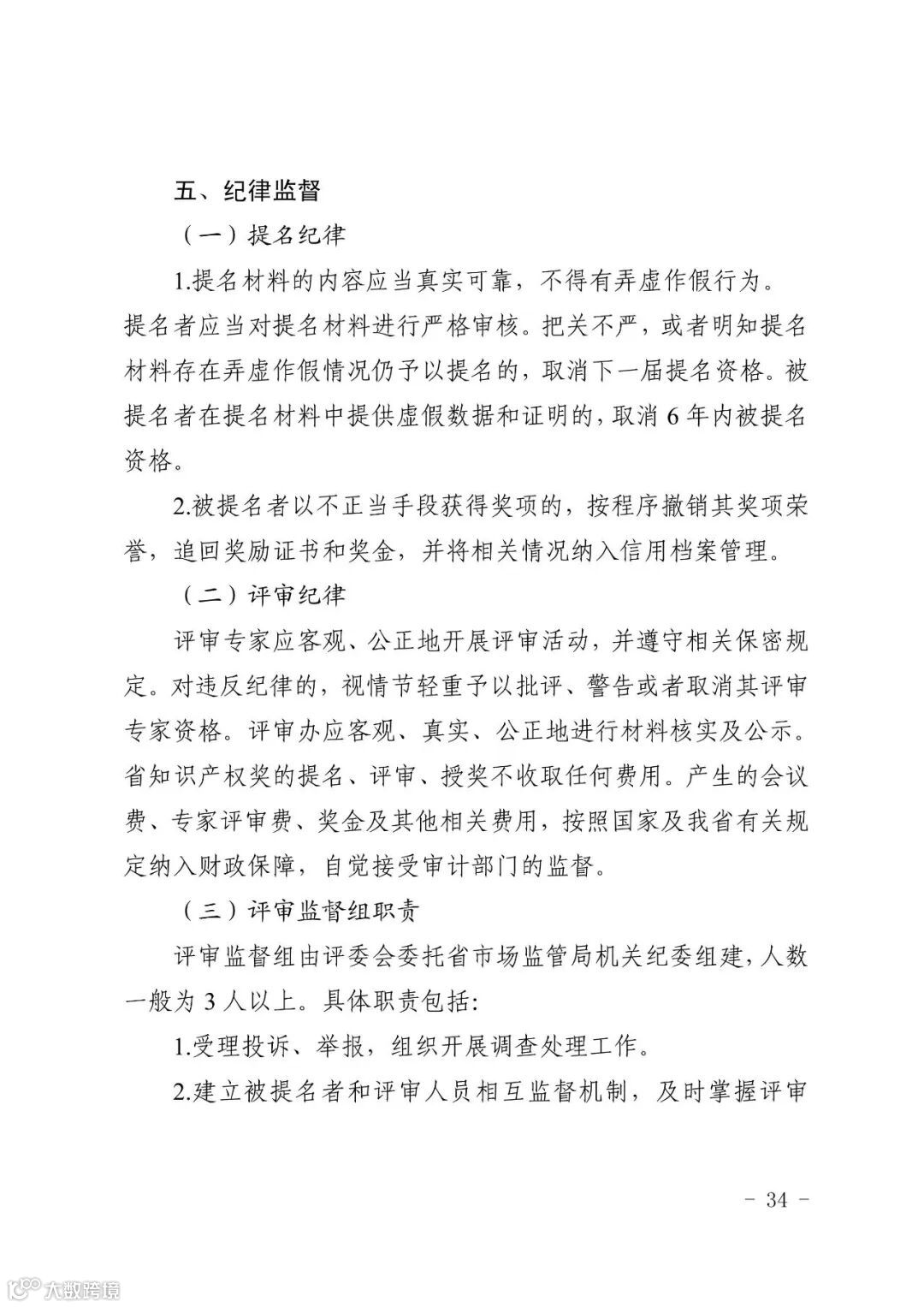 五、纪律监督

（一）提名纪律

1.提名材料的内容应当真实可靠，不得有弄虚作假行为。提名者应当对提名材料进行严格审核。把关不严，或者明知提名材料存在弄虚作假情况仍予以提名的，取消下一届提名资格。被提名者在提名材料中提供虚假数据和证明的，取消 6 年内被提名资格。

2.被提名者以不正当手段获得奖项的，按程序撤销其奖项荣誉，追回奖励证书和奖金，并将相关情况纳入信用档案管理。

（二）评审纪律

评审专家应客观、公正地开展评审活动，并遵守相关保密规定。对违反纪律的，视情节轻重予以批评、警告或者取消其评审专家资格。评审办应客观、真实、公正地进行材料核实及公示。省知识产权奖的提名、评审、授奖不收取任何费用。产生的会议费、专家评审费、奖金及其他相关费用，按照国家及我省有关规定纳入财政保障，自觉接受审计部门的监督。

（三）评审监督组职责

评审监督组由评委会委托省市场监管局机关纪委组建，人数一般为 3 人以上。具体职责包括:

1.受理投诉、举报，组织开展调查处理工作。

2.建立被提名者和评审人员相互监督机制，及时掌握评审

- 34 -

大数跨境